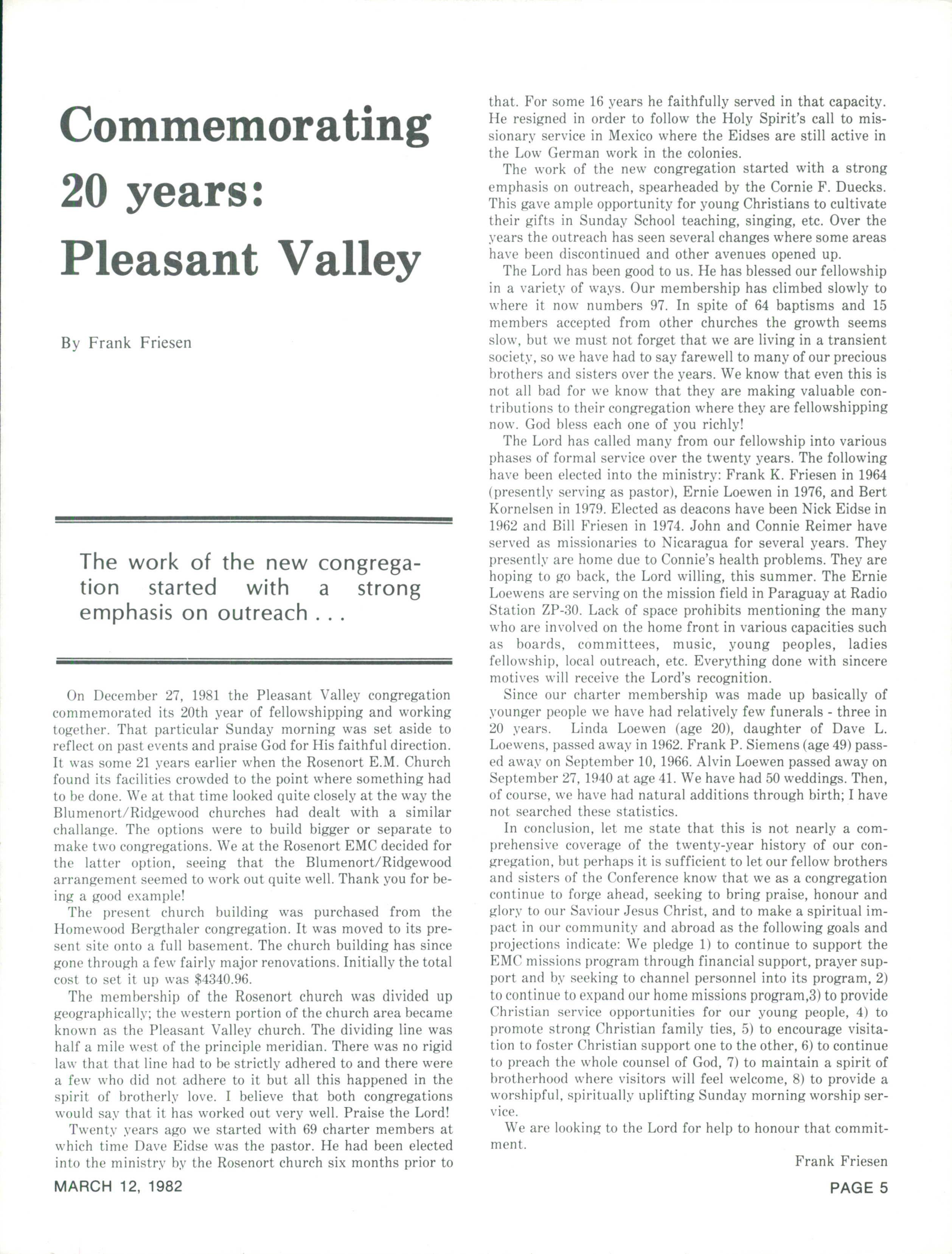 Commemorating 20 years: Pleasant Valley

By Frank Friesen

The work of the new congregation started with a strong emphasis on outreach . . .

On December 27, 1981 the Pleasant Valley congregation commemorated its 20th year of fellowshipping and working together. That particular Sunday morning was set aside to reflect on past events and praise God for His faithful direction. It was some 21 years earlier when the Rosenort E.M. Church found its facilities crowded to the point where something had to be done. We at that time looked quite closely at the way the Blumenort/Ridgewood churches had dealt with a similar challange. The options were to build bigger or separate to make two congregations. We at the Rosenort EMC decided for the latter option, seeing that the Blumenort/Ridgewood arrangement seemed to work out quite well. Thank you for being a good example!

The present church building was purchased from the Homewood Bergthaler congregation. It was moved to its present site onto a full basement. The church building has since gone through a few fairly major renovations. Initially the total cost to set it up was $4340.96.

The membership of the Rosenort church was divided up geographically; the western portion of the church area became known as the Pleasant Valley church. The dividing line was half a mile west of the principle meridian. There was no rigid law that that line had to be strictly adhered to and there were a few who did not adhere to it but all this happened in the spirit of brotherly love. I believe that both congregations would say that it has worked out very well. Praise the Lord!

Twenty years ago we started with 69 charter members at which time Dave Eidse was the pastor. He had been elected into the ministry by the Rosenort church six months prior to that. For some 16 years he faithfully served in that capacity. He resigned in order to follow the Holy Spirit's call to missionary service in Mexico where the Eidses are still active in the Low German work in the colonies.

The work of the new congregation started with a strong emphasis on outreach, spearheaded by the Cornie F. Duecks. This gave ample opportunity for young Christians to cultivate their gifts in Sunday School teaching, singing, etc. Over the years the outreach has seen several changes where some areas have been discontinued and other avenues opened up.

The Lord has been good to us. He has blessed our fellowship in a variety of ways. Our membership has climbed slowly to where it now numbers 97. In spite of 64 baptisms and 15 members accepted from other churches the growth seems slow, but we must not forget that we are living in a transient society, so we have had to say farewell to many of our precious brothers and sisters over the years. We know that even this is not all bad for we know that they are making valuable contributions to their congregation where they are fellowshipping now. God bless each one of you richly!

The Lord has called many from our fellowship into various phases of formal service over the twenty years. The following have been elected into the ministry: Frank K. Friesen in 1964 (presently serving as pastor), Ernie Loewen in 1976, and Bert Kornelsen in 1979. Elected as deacons have been Nick Eidse in 1962 and Bill Friesen in 1974. John and Connie Reimer have served as missionaries to Nicaragua for several years. They presently are home due to Connie's health problems. They are hoping to go back, the Lord willing, this summer. The Ernie Loewens are serving on the mission field in Paraguay at Radio Station ZP-30. Lack of space prohibits mentioning the many who are involved on the home front in various capacities such as boards, committees, music, young peoples, ladies fellowship, local outreach, etc. Everything done with sincere motives will receive the Lord's recognition.

Since our charter membership was made up basically of younger people we have had relatively few funerals - three in 20 years. Linda Loewen (age 20), daughter of Dave L. Loewens, passed away in 1962. Frank P. Siemens (age 49) passed away on September 10, 1966. Alvin Loewen passed away on September 27, 1940 at age 41. We have had 50 weddings. Then, of course, we have had natural additions through birth; I have not searched these statistics.

In conclusion, let me state that this is not nearly a comprehensive coverage of the twenty-year history of our congregation, but perhaps it is sufficient to let our fellow brothers and sisters of the Conference know that we as a congregation continue to forge ahead, seeking to bring praise, honour and glory to our Saviour Jesus Christ, and to make a spiritual impact in our community and abroad as the following goals and projections indicate: We pledge 1) to continue to support the EMC missions program through financial support, prayer support and by seeking to channel personnel into its program, 2) to continue to expand our home missions program,3) to provide Christian service opportunities for our young people, 4) to promote strong Christian family ties, 5) to encourage visitation to foster Christian support one to the other, 6) to continue to preach the whole counsel of God, 7) to maintain a spirit of brotherhood where visitors will feel welcome, 8) to provide a worshipful, spiritually uplifting Sunday morning worship service.

We are looking to the Lord for help to honour that commitment.

Frank Friesen

MARCH 12, 1982

PAGE 5